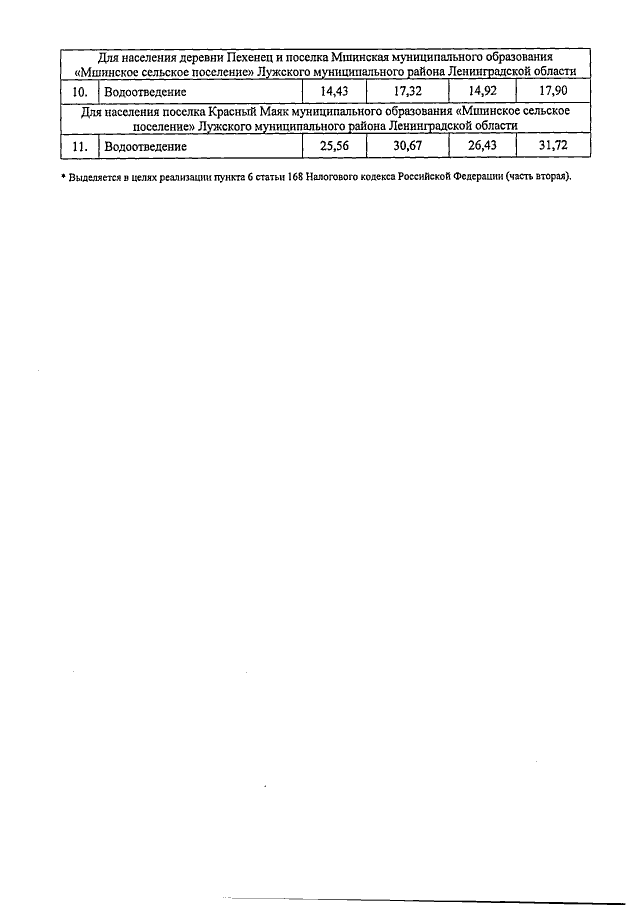 | Для населения деревни Пехенец и поселка Мшинская муниципального образования «Мшинское сельское поселение» Лужского муниципального района Ленинградской области | | | | | |
|---|---|---|---|---|---|
| 10. | Водоотведение | 14,43 | 17,32 | 14,92 | 17,90 |
| Для населения поселка Красный Маяк муниципального образования «Мшинское сельское поселение» Лужского муниципального района Ленинградской области | | | | | |
| 11. | Водоотведение | 25,56 | 30,67 | 26,43 | 31,72 |

* Выделяется в целях реализации пункта 6 статьи 168 Налогового кодекса Российской Федерации (часть вторая).